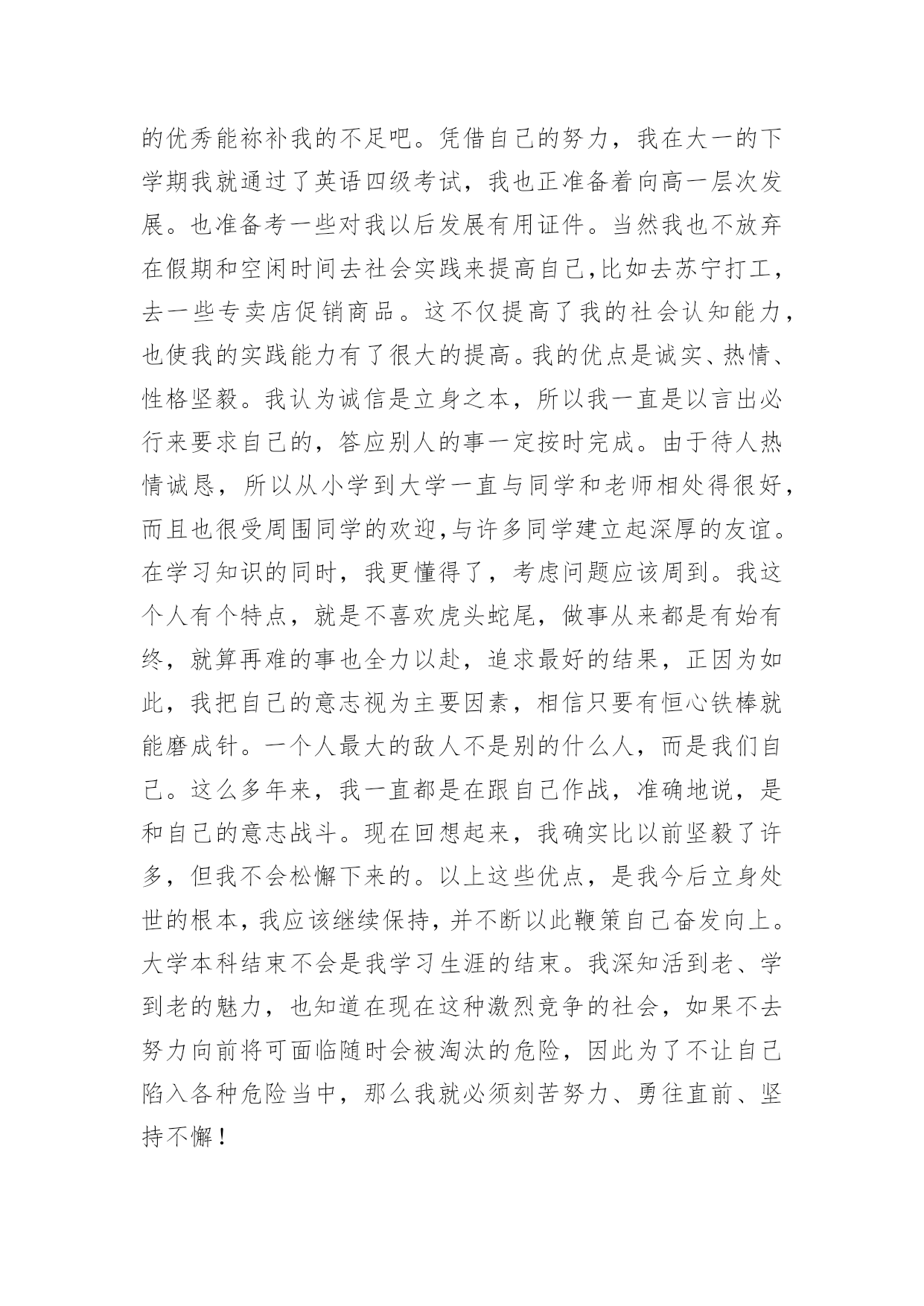 的优秀能祢补我的不足吧。凭借自己的努力，我在大一的下学期我就通过了英语四级考试，我也正准备着向高一层次发展。也准备考一些对我以后发展有用证件。当然我也不放弃在假期和空闲时间去社会实践来提高自己,比如去苏宁打工，去一些专卖店促销商品。这不仅提高了我的社会认知能力，也使我的实践能力有了很大的提高。我的优点是诚实、热情、性格坚毅。我认为诚信是立身之本，所以我一直是以言出必行来要求自己的，答应别人的事一定按时完成。由于待人热情诚恳，所以从小学到大学一直与同学和老师相处得很好，而且也很受周围同学的欢迎,与许多同学建立起深厚的友谊。在学习知识的同时，我更懂得了，考虑问题应该周到。我这个人有个特点，就是不喜欢虎头蛇尾，做事从来都是有始有终，就算再难的事也全力以赴，追求最好的结果，正因为如此，我把自己的意志视为主要因素，相信只要有恒心铁棒就能磨成针。一个人最大的敌人不是别的什么人，而是我们自己。这么多年来，我一直都是在跟自己作战，准确地说，是和自己的意志战斗。现在回想起来，我确实比以前坚毅了许多，但我不会松懈下来的。以上这些优点，是我今后立身处世的根本，我应该继续保持，并不断以此鞭策自己奋发向上。大学本科结束不会是我学习生涯的结束。我深知活到老、学到老的魅力，也知道在现在这种激烈竞争的社会，如果不去努力向前将可面临随时会被淘汰的危险，因此为了不让自己陷入各种危险当中，那么我就必须刻苦努力、勇往直前、坚持不懈！